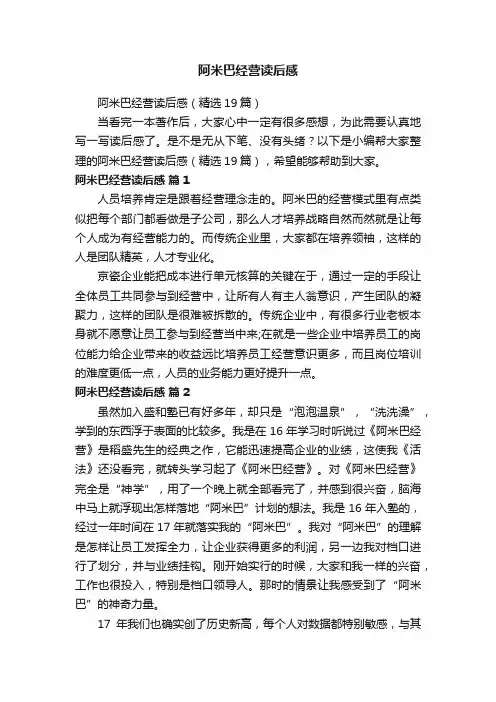 阿米巴经营读后感

阿米巴经营读后感（精选19篇）

当看完一本著作后，大家心中一定有很多感想，为此需要认真地写一写读后感了。是不是无从下笔、没有头绪？以下是小编帮大家整理的阿米巴经营读后感（精选19篇），希望能够帮助到大家。

阿米巴经营读后感 篇1

人员培养肯定是跟着经营理念走的。阿米巴的经营模式里有点类似把每个部门都看做是子公司，那么人才培养战略自然而然就是让每个人成为有经营能力的。而传统企业里，大家都在培养领袖，这样的人是团队精英，人才专业化。

京瓷企业能把成本进行单元核算的关键在于，通过一定的手段让全体员工共同参与到经营中，让所有人有主人翁意识，产生团队的凝聚力，这样的团队是很难被拆散的。传统企业中，有很多行业老板本身就不愿意让员工参与到经营当中来;在就是一些企业中培养员工的岗位能力给企业带来的收益远比培养员工经营意识更多，而且岗位培训的难度更低一点，人员的业务能力更好提升一点。

阿米巴经营读后感 篇2

虽然加入盛和塾已有好多年，却只是“泡泡温泉”，“洗洗澡”，学到的东西浮于表面的比较多。我是在16年学习时听说过《阿米巴经营》是稻盛先生的经典之作，它能迅速提高企业的业绩，这使我《活法》还没看完，就转头学习起了《阿米巴经营》。对《阿米巴经营》完全是“神学”，用了一个晚上就全部看完了，并感到很兴奋，脑海中马上就浮现出怎样落地“阿米巴”计划的想法。我是16年入塾的，经过一年时间在17年就落实我的“阿米巴”。我对“阿米巴”的理解是怎样让员工发挥全力，让企业获得更多的利润，另一边我对档口进行了划分，并与业绩挂钩。刚开始实行的时候，大家和我一样的兴奋，工作也很投入，特别是档口领导人。那时的情景让我感受到了“阿米巴”的神奇力量。

17 年我们也确实创了历史新高，每个人对数据都特别敏感，与其